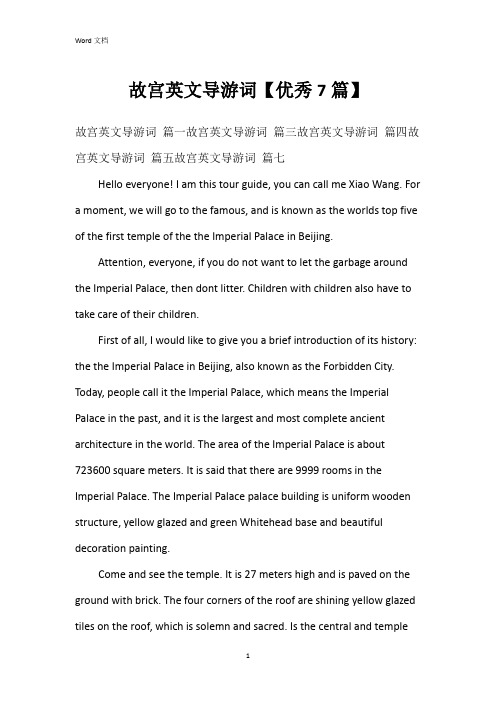 Word 文档

故宫英文导游词【优秀 7 篇】

故宫英文导游词 篇一故宫英文导游词 篇三故宫英文导游词 篇四故宫英文导游词 篇五故宫英文导游词 篇七

Hello everyone! I am this tour guide, you can call me Xiao Wang. For a moment, we will go to the famous, and is known as the worlds top five of the first temple of the the Imperial Palace in Beijing.

Attention, everyone, if you do not want to let the garbage around the Imperial Palace, then dont litter. Children with children also have to take care of their children.

First of all, I would like to give you a brief introduction of its history: the the Imperial Palace in Beijing, also known as the Forbidden City. Today, people call it the Imperial Palace, which means the Imperial Palace in the past, and it is the largest and most complete ancient architecture in the world. The area of the Imperial Palace is about 723600 square meters. It is said that there are 9999 rooms in the Imperial Palace. The Imperial Palace palace building is uniform wooden structure, yellow glazed and green Whitehead base and beautiful decoration painting.

Come and see the temple. It is 27 meters high and is paved on the ground with brick. The four corners of the roof are shining yellow glazed tiles on the roof, which is solemn and sacred. Is the central and temple

1